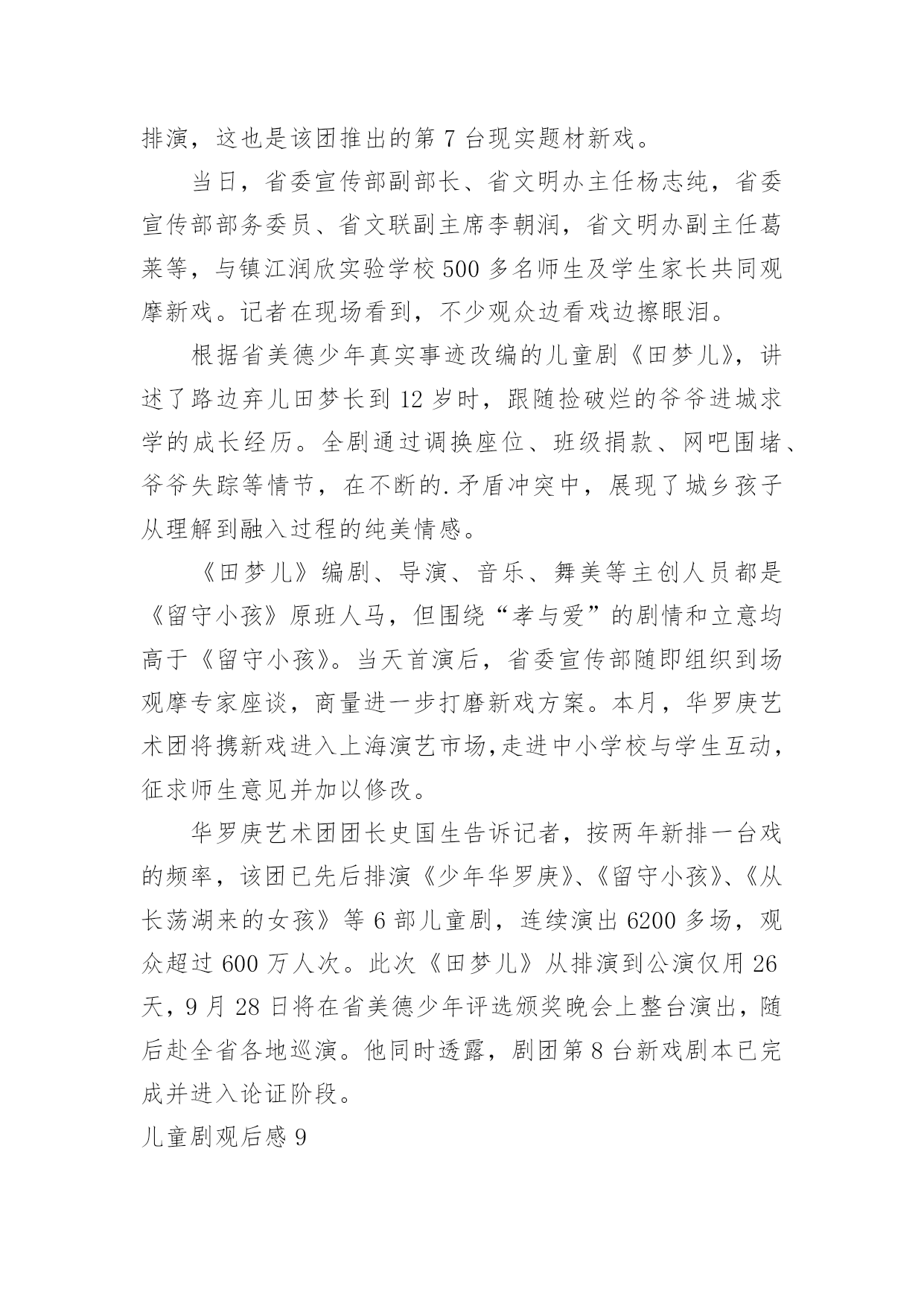 排演，这也是该团推出的第 7 台现实题材新戏。

当日，省委宣传部副部长、省文明办主任杨志纯，省委宣传部部务委员、省文联副主席李朝润，省文明办副主任葛莱等，与镇江润欣实验学校 500 多名师生及学生家长共同观摩新戏。记者在现场看到，不少观众边看戏边擦眼泪。

根据省美德少年真实事迹改编的儿童剧《田梦儿》，讲述了路边弃儿田梦长到 12 岁时，跟随捡破烂的爷爷进城求学的成长经历。全剧通过调换座位、班级捐款、网吧围堵、爷爷失踪等情节，在不断的.矛盾冲突中，展现了城乡孩子从理解到融入过程的纯美情感。

《田梦儿》编剧、导演、音乐、舞美等主创人员都是《留守小孩》原班人马，但围绕“孝与爱”的剧情和立意均高于《留守小孩》。当天首演后，省委宣传部随即组织到场观摩专家座谈，商量进一步打磨新戏方案。本月，华罗庚艺术团将携新戏进入上海演艺市场,走进中小学校与学生互动，征求师生意见并加以修改。

华罗庚艺术团团长史国生告诉记者，按两年新排一台戏的频率，该团已先后排演《少年华罗庚》、《留守小孩》、《从长荡湖来的女孩》等 6 部儿童剧，连续演出 6200 多场，观众超过 600 万人次。此次《田梦儿》从排演到公演仅用 26 天，9 月 28 日将在省美德少年评选颁奖晚会上整台演出，随后赴全省各地巡演。他同时透露，剧团第 8 台新戏剧本已完成并进入论证阶段。

儿童剧观后感 9